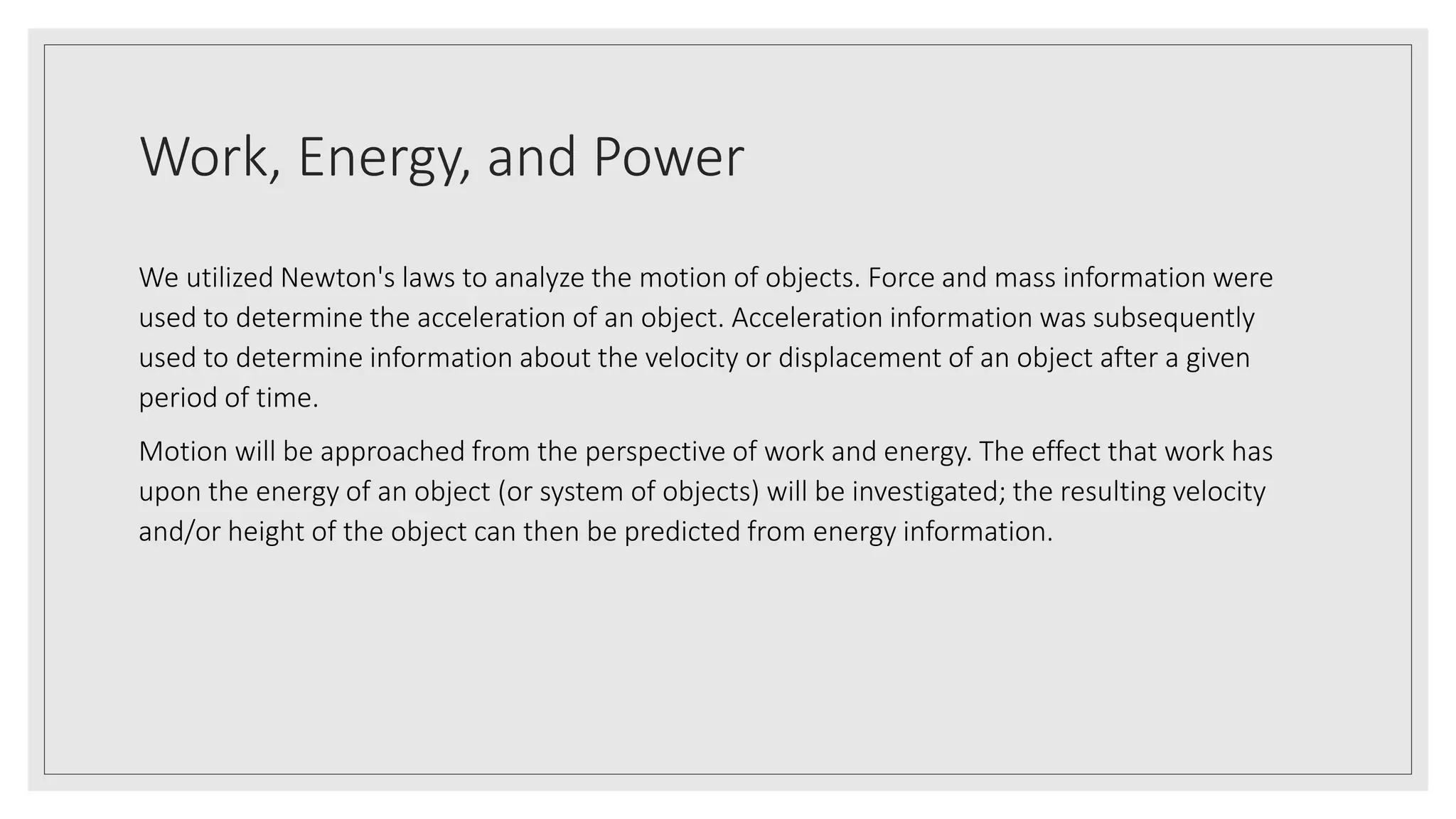 Work, Energy, and Power

We utilized Newton's laws to analyze the motion of objects. Force and mass information were used to determine the acceleration of an object. Acceleration information was subsequently used to determine information about the velocity or displacement of an object after a given period of time.

Motion will be approached from the perspective of work and energy. The effect that work has upon the energy of an object (or system of objects) will be investigated; the resulting velocity and/or height of the object can then be predicted from energy information.